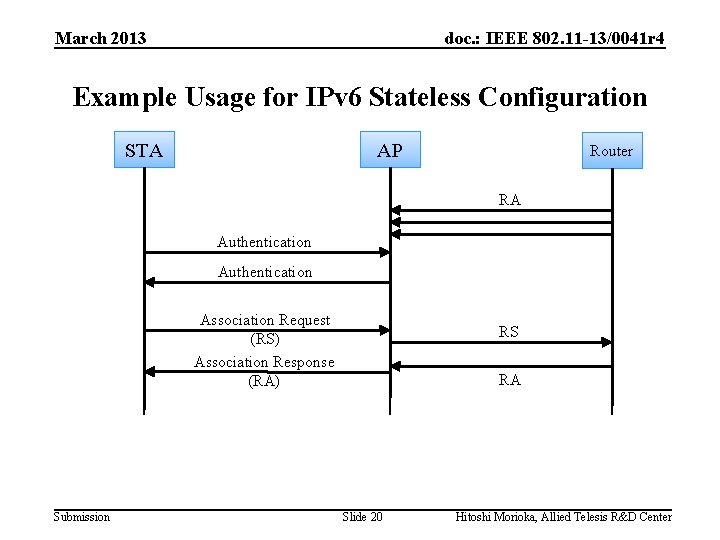 March 2013

doc.: IEEE 802.11-13/0041r4

Example Usage for IPv6 Stateless Configuration

STA

AP

Router

RA

Authentication

Authentication

Association Request
(RS)

RS

Association Response
(RA)

RA

Submission

Slide 20

Hitoshi Morioka, Allied Telesis R&D Center